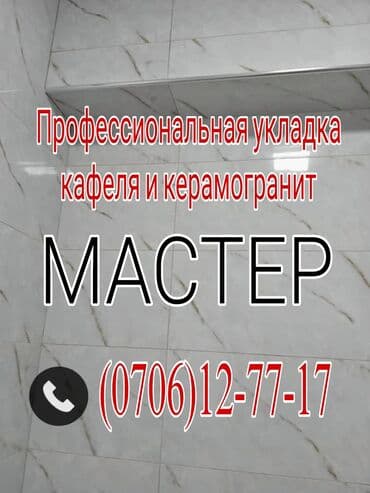 Профессиональная укладка кафеля и керамогранит

МАСТЕР

(0706)12-77-17